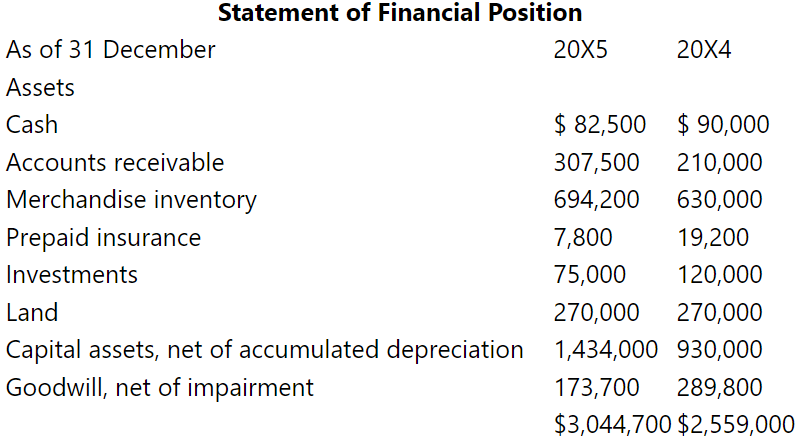 **Statement of Financial Position**

| As of 31 December | 20X5 | 20X4 |
|---|---|---|
| Assets | | |
| Cash | \$ 82,500 | \$ 90,000 |
| Accounts receivable | 307,500 | 210,000 |
| Merchandise inventory | 694,200 | 630,000 |
| Prepaid insurance | 7,800 | 19,200 |
| Investments | 75,000 | 120,000 |
| Land | 270,000 | 270,000 |
| Capital assets, net of accumulated depreciation | 1,434,000 | 930,000 |
| Goodwill, net of impairment | 173,700 | 289,800 |
| | \$3,044,700 | \$2,559,000 |